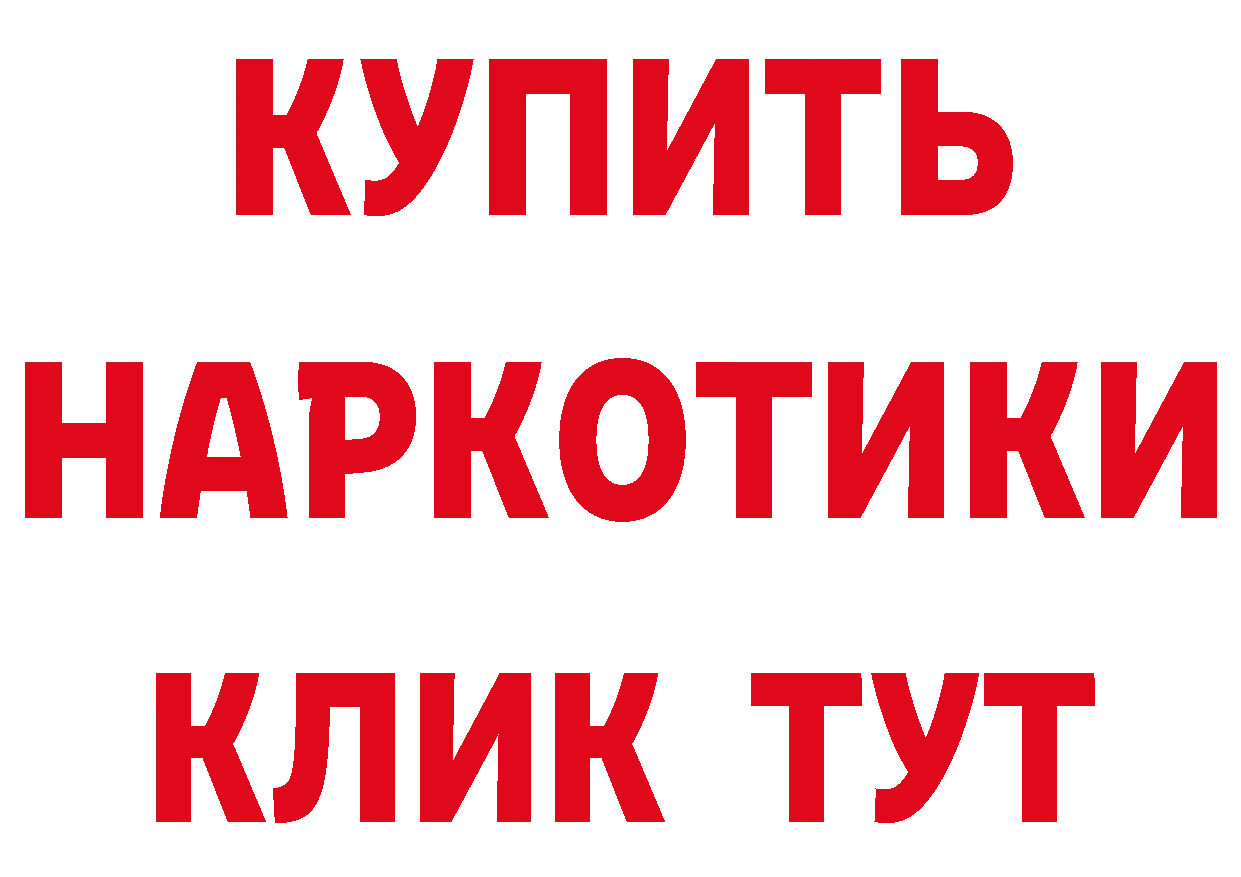 КУПИТЬ НАРКОТИКИ КЛИК ТУТ